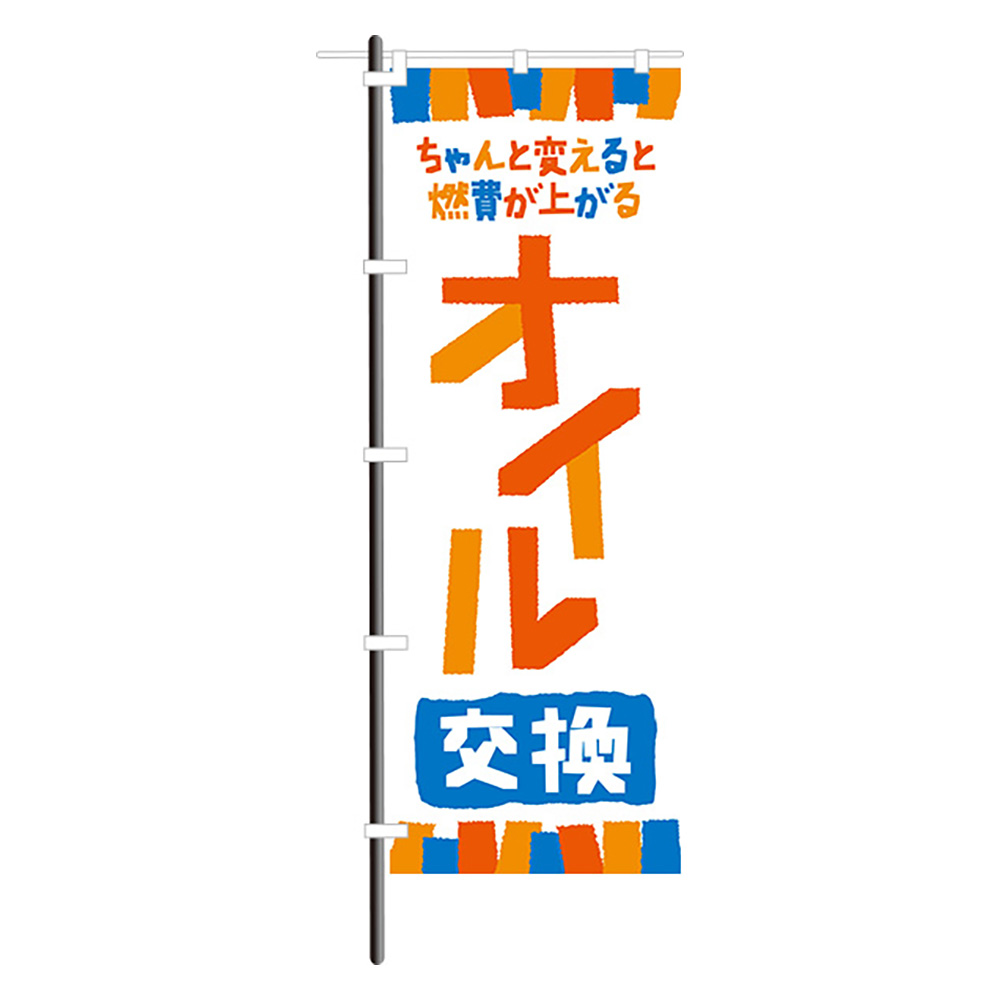 ちゃんと変えると
燃費が上がる

オイル

交換